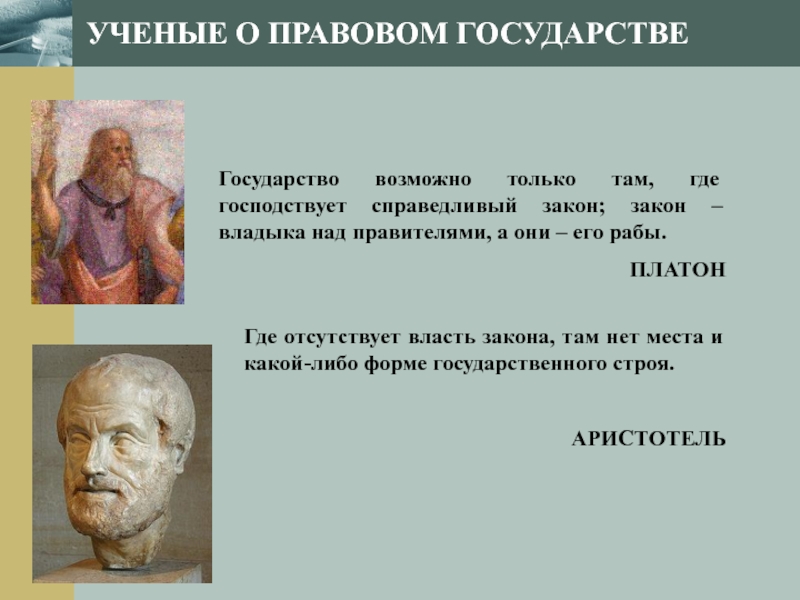 УЧЕНЫЕ О ПРАВОВОМ ГОСУДАРСТВЕ

Государство возможно только там, где господствует справедливый закон; закон – владыка над правителями, а они – его рабы.

ПЛАТОН

Где отсутствует власть закона, там нет места и какой-либо форме государственного строя.

АРИСТОТЕЛЬ